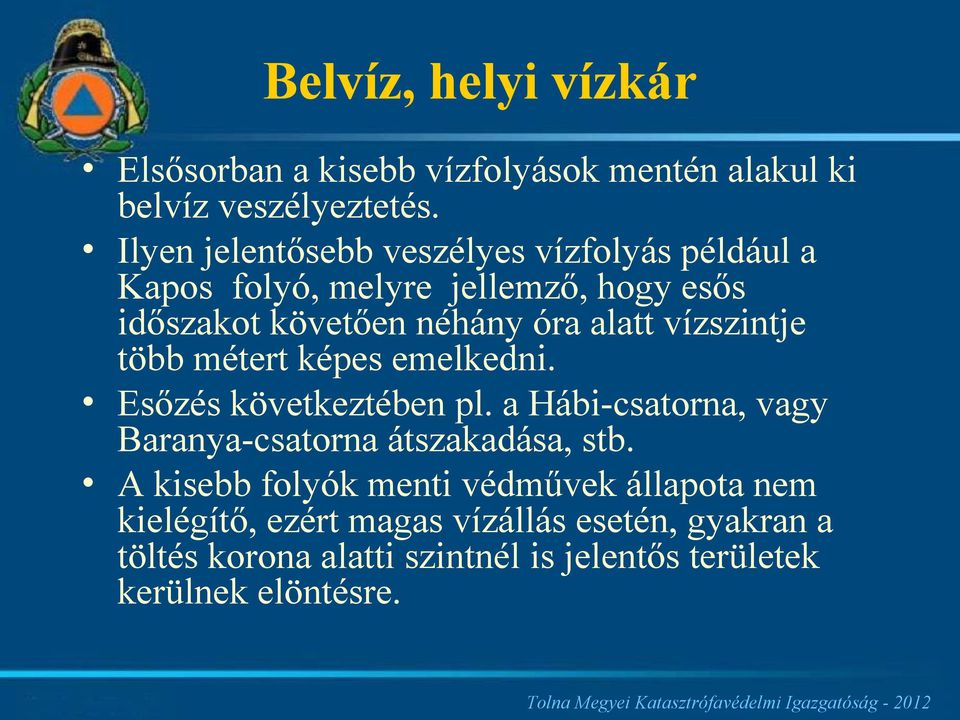 Belvíz, helyi vízkár

• Elsősorban a kisebb vízfolyások mentén alakul ki belvíz veszélyeztetés.

• Ilyen jelentősebb veszélyes vízfolyás például a Kapos folyó, melyre jellemző, hogy esős időszakot követően néhány óra alatt vízszintje több métert képes emelkedni.

• Esőzés következtében pl. a Hábi-csatorna, vagy Baranya-csatorna átszakadása, stb.

• A kisebb folyók menti védművek állapota nem kielégítő, ezért magas vízállás esetén, gyakran a töltés korona alatti szintnél is jelentős területek kerülnek elöntésre.

Tolna Megyei Katasztrófavédelmi Igazgatóság - 2012